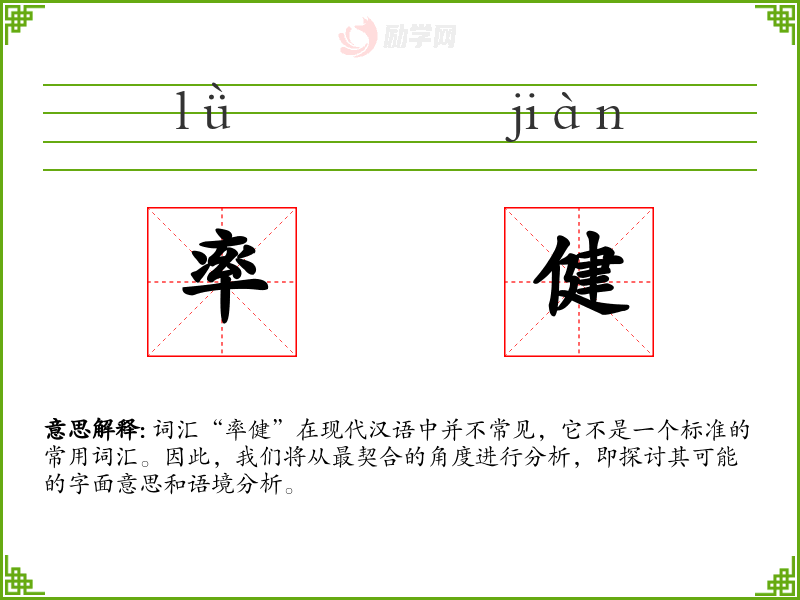 lǜ jiàn

率 健

意思解释：词汇“率健”在现代汉语中并不常见，它不是一个标准的常用词汇。因此，我们将从最契合的角度进行分析，即探讨其可能的字面意思和语境分析。

励学网